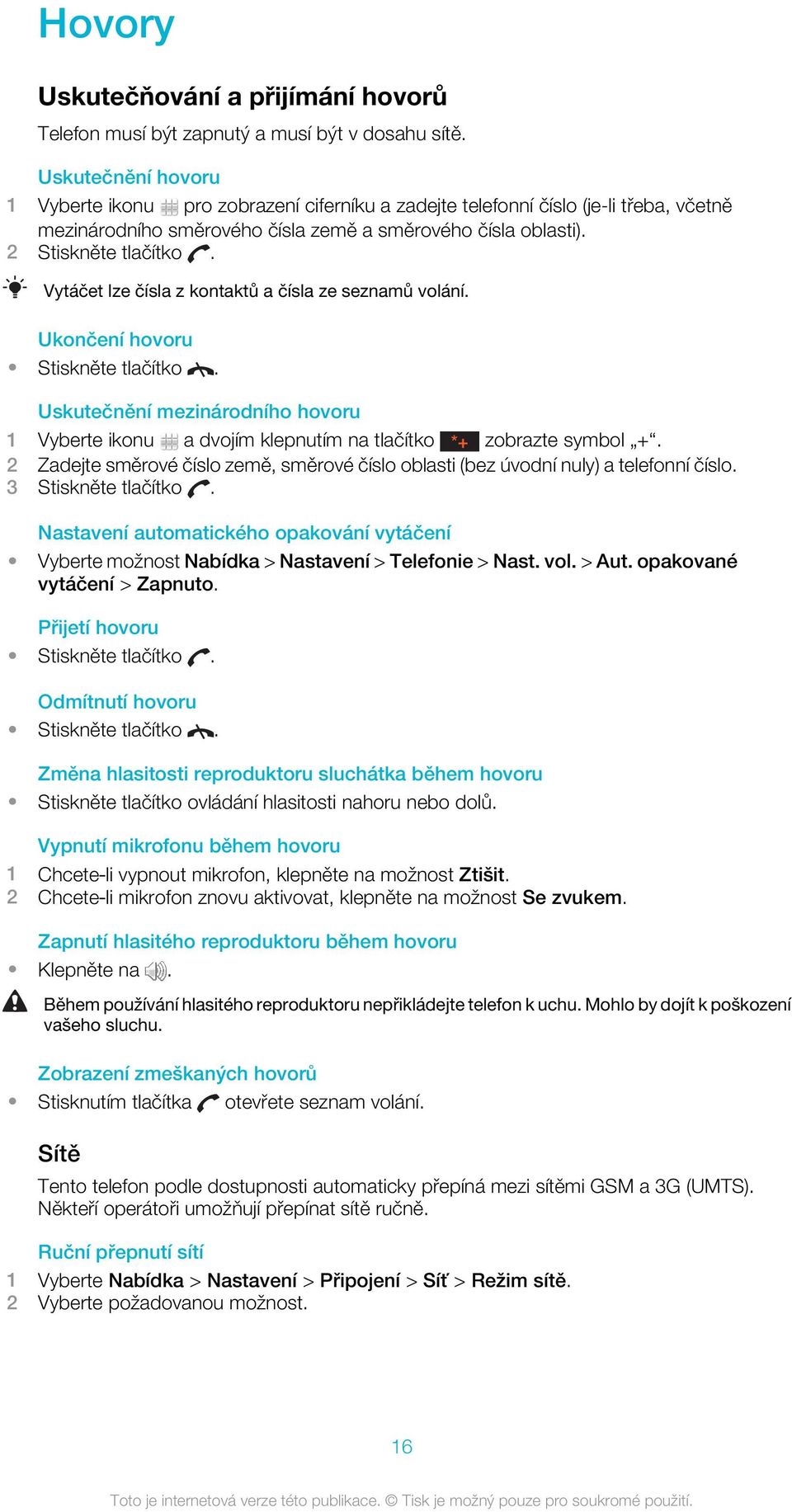 Hovory

Uskutečňování a přijímání hovorů

Telefon musí být zapnutý a musí být v dosahu sítě.

Uskutečnění hovoru

1 Vyberte ikonu pro zobrazení ciferníku a zadejte telefonní číslo (je-li třeba, včetně mezinárodního směrového čísla země a směrového čísla oblasti).
2 Stiskněte tlačítko .

Vytáčet lze čísla z kontaktů a čísla ze seznamů volání.

Ukončení hovoru

• Stiskněte tlačítko .

Uskutečnění mezinárodního hovoru

1 Vyberte ikonu a dvojím klepnutím na tlačítko *+ zobrazte symbol „+“.
2 Zadejte směrové číslo země, směrové číslo oblasti (bez úvodní nuly) a telefonní číslo.
3 Stiskněte tlačítko .

Nastavení automatického opakování vytáčení

• Vyberte možnost Nabídka > Nastavení > Telefonie > Nast. vol. > Aut. opakované vytáčení > Zapnuto.

Přijetí hovoru

• Stiskněte tlačítko .

Odmítnutí hovoru

• Stiskněte tlačítko .

Změna hlasitosti reproduktoru sluchátka během hovoru

• Stiskněte tlačítko ovládání hlasitosti nahoru nebo dolů.

Vypnutí mikrofonu během hovoru

1 Chcete-li vypnout mikrofon, klepněte na možnost Ztišit.
2 Chcete-li mikrofon znovu aktivovat, klepněte na možnost Se zvukem.

Zapnutí hlasitého reproduktoru během hovoru

• Klepněte na .

Během používání hlasitého reproduktoru nepřikládejte telefon k uchu. Mohlo by dojít k poškození vašeho sluchu.

Zobrazení zmeškaných hovorů

• Stisknutím tlačítka otevřete seznam volání.

Sítě

Tento telefon podle dostupnosti automaticky přepíná mezi sítěmi GSM a 3G (UMTS). Někteří operátoři umožňují přepínat sítě ručně.

Ruční přepnutí sítí

1 Vyberte Nabídka > Nastavení > Připojení > Síť > Režim sítě.
2 Vyberte požadovanou možnost.

16

Toto je internetová verze této publikace. © Tisk je možný pouze pro soukromé použití.